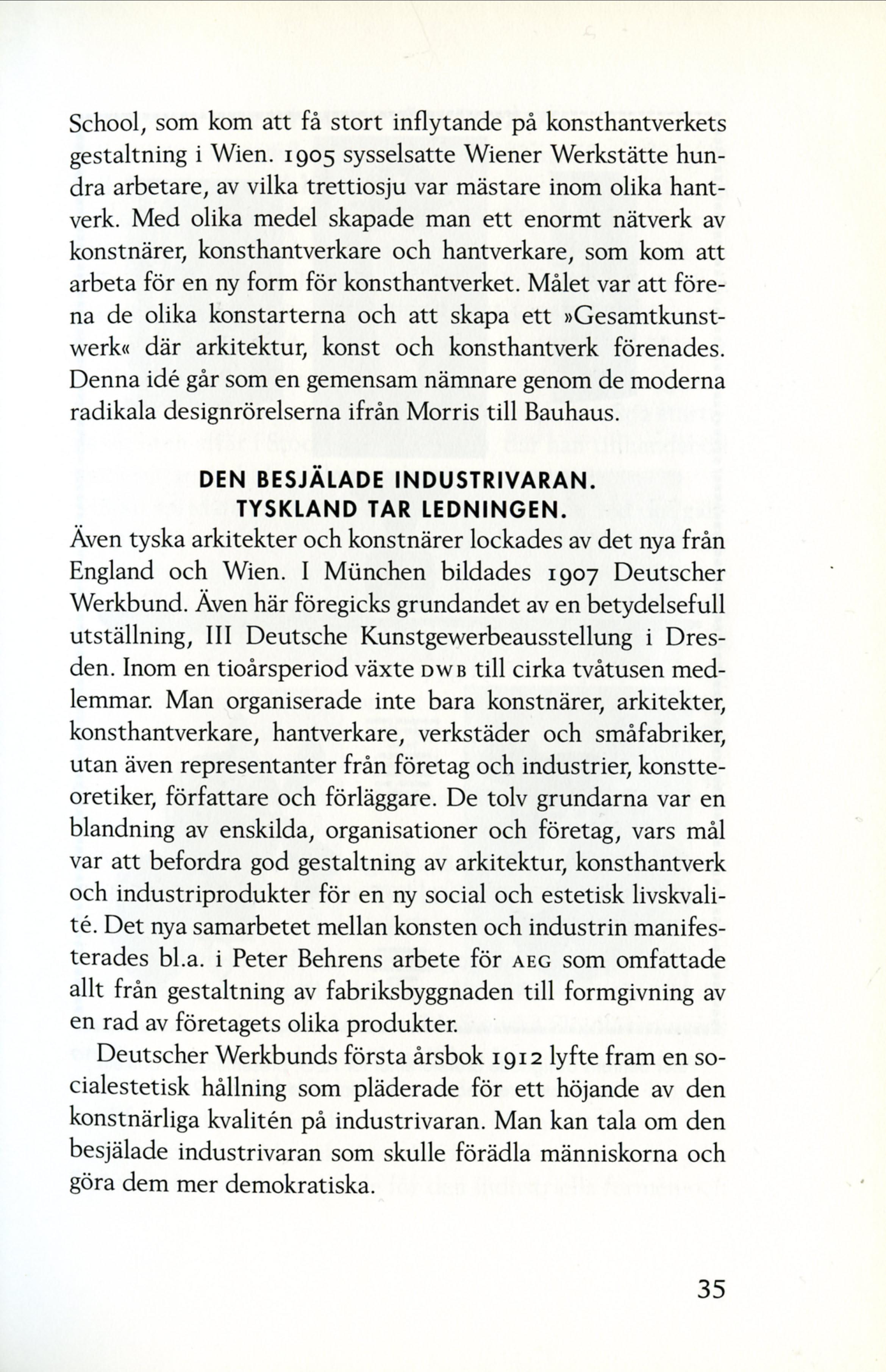 School, som kom att få stort inflytande på konsthantverkets gestaltning i Wien. 1905 sysselsatte Wiener Werkstätte hundra arbetare, av vilka trettiosju var mästare inom olika hantverk. Med olika medel skapade man ett enormt nätverk av konstnärer, konsthantverkare och hantverkare, som kom att arbeta för en ny form för konsthantverket. Målet var att förena de olika konstarterna och att skapa ett »Gesamtkunstwerk« där arkitektur, konst och konsthantverk förenades. Denna idé går som en gemensam nämnare genom de moderna radikala designrörelserna ifrån Morris till Bauhaus.

DEN BESJÄLADE INDUSTRIVARAN. TYSKLAND TAR LEDNINGEN.

Även tyska arkitekter och konstnärer lockades av det nya från England och Wien. I München bildades 1907 Deutscher Werkbund. Även här föregicks grundandet av en betydelsefull utställning, III Deutsche Kunstgewerbeausstellung i Dresden. Inom en tioårsperiod växte DWB till cirka tvåtusen medlemmar. Man organiserade inte bara konstnärer, arkitekter, konsthantverkare, hantverkare, verkstäder och småfabriker, utan även representanter från företag och industrier, konstteoretiker, författare och förläggare. De tolv grundarna var en blandning av enskilda, organisationer och företag, vars mål var att befordra god gestaltning av arkitektur, konsthantverk och industriprodukter för en ny social och estetisk livskvalité. Det nya samarbetet mellan konsten och industrin manifesterades bl.a. i Peter Behrens arbete för AEG som omfattade allt från gestaltning av fabriksbyggnaden till formgivning av en rad av företagets olika produkter.

Deutscher Werkbunds första årsbok 1912 lyfte fram en socialestetisk hållning som pläderade för ett höjande av den konstnärliga kvalitén på industrivaran. Man kan tala om den besjälade industrivaran som skulle förädla människorna och göra dem mer demokratiska.

35